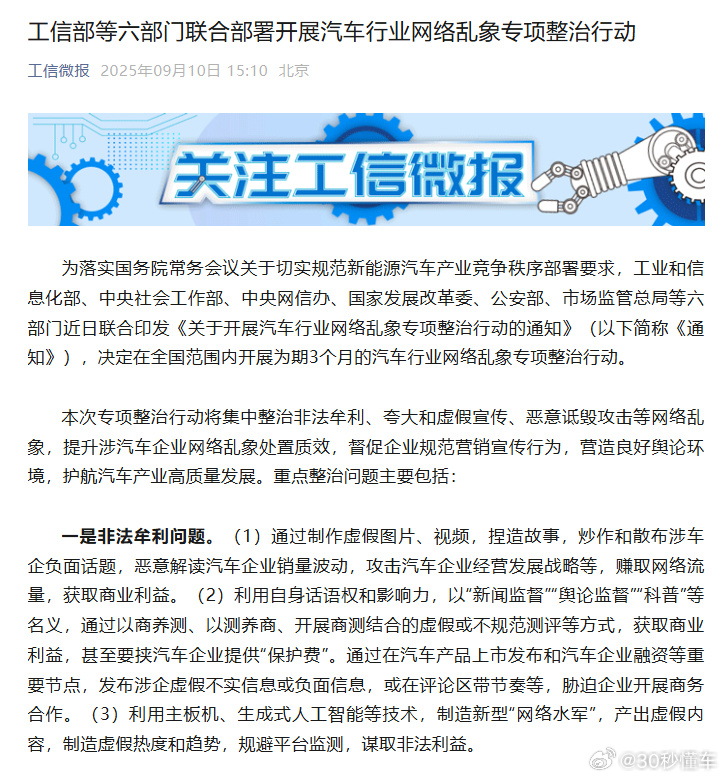 工信部等六部门联合部署开展汽车行业网络乱象专项整治行动

工信微报 2025年09月10日 15:10 北京

关注工信微报

为落实国务院常务会议关于切实规范新能源汽车产业竞争秩序部署要求，工业和信息化部、中央社会工作部、中央网信办、国家发展改革委、公安部、市场监管总局等六部门近日联合印发《关于开展汽车行业网络乱象专项整治行动的通知》（以下简称《通知》），决定在全国范围内开展为期3个月的汽车行业网络乱象专项整治行动。

本次专项整治行动将集中整治非法牟利、夸大和虚假宣传、恶意诋毁攻击等网络乱象，提升涉汽车企业网络乱象处置质效，督促企业规范营销宣传行为，营造良好舆论环境，护航汽车产业高质量发展。重点整治问题主要包括：

一是非法牟利问题。（1）通过制作虚假图片、视频，捏造故事，炒作和散布涉车企负面话题，恶意解读汽车企业销量波动，攻击汽车企业经营发展战略等，赚取网络流量，获取商业利益。（2）利用自身话语权和影响力，以“新闻监督”“舆论监督”“科普”等名义，通过以商养测、以测养商、开展商测结合的虚假或不规范测评等方式，获取商业利益，甚至要挟汽车企业提供“保护费”。通过在汽车产品上市发布和汽车企业融资等重要节点，发布涉企虚假不实信息或负面信息，或在评论区带节奏等，胁迫企业开展商务合作。（3）利用主板机、生成式人工智能等技术，制造新型“网络水军”，产出虚假内容，制造虚假热度和趋势，规避平台监测，谋取非法利益。

@30秒懂车